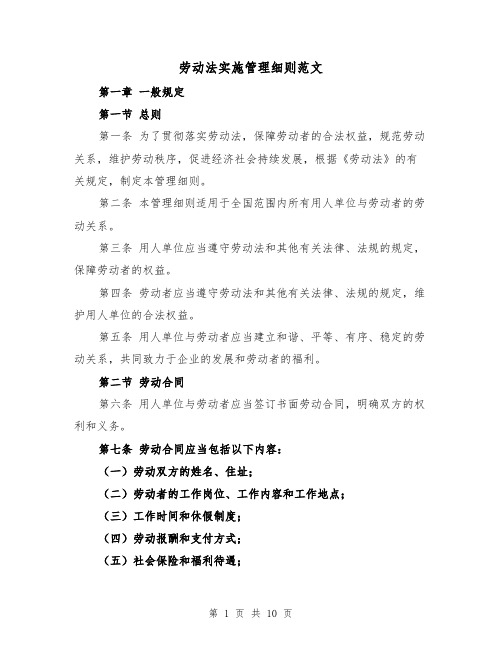 劳动法实施管理细则范文

第一章 一般规定

第一节 总则

第一条 为了贯彻落实劳动法，保障劳动者的合法权益，规范劳动关系，维护劳动秩序，促进经济社会持续发展，根据《劳动法》的有关规定，制定本管理细则。

第二条 本管理细则适用于全国范围内所有用人单位与劳动者的劳动关系。

第三条 用人单位应当遵守劳动法和其他有关法律、法规的规定，保障劳动者的权益。

第四条 劳动者应当遵守劳动法和其他有关法律、法规的规定，维护用人单位的合法权益。

第五条 用人单位与劳动者应当建立和谐、平等、有序、稳定的劳动关系，共同致力于企业的发展和劳动者的福利。

第二节 劳动合同

第六条 用人单位与劳动者应当签订书面劳动合同，明确双方的权利和义务。

第七条 劳动合同应当包括以下内容：

（一）劳动双方的姓名、住址；

（二）劳动者的工作岗位、工作内容和工作地点；

（三）工作时间和休假制度；

（四）劳动报酬和支付方式；

（五）社会保险和福利待遇；

第 1 页 共 10 页